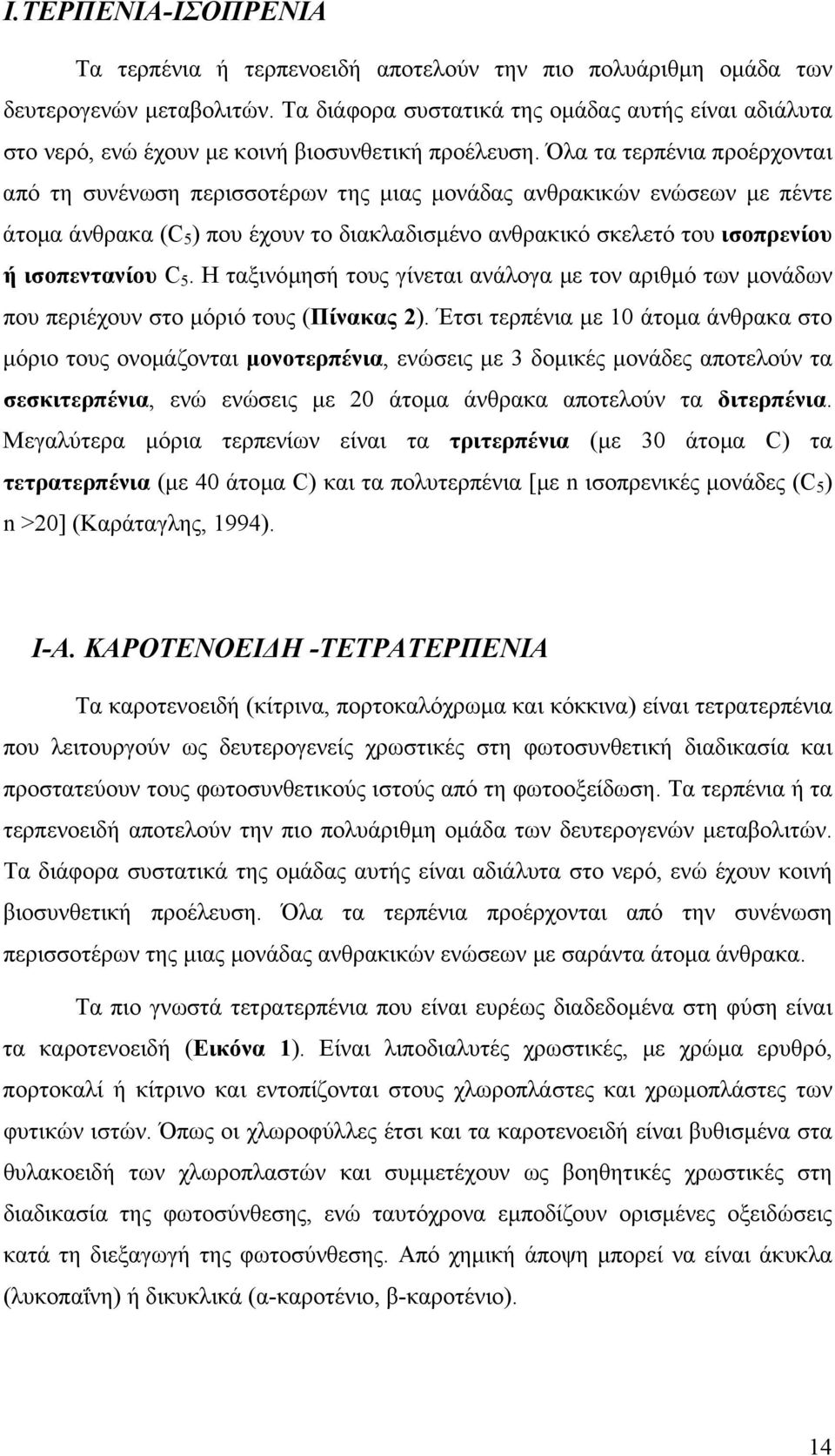 Ι.ΤΕΡΠΕΝΙΑ-ΙΣΟΠΡΕΝΙΑ

Τα τερπένια ή τερπενοειδή αποτελούν την πιο πολυάριθμη ομάδα των δευτερογενών μεταβολιτών. Τα διάφορα συστατικά της ομάδας αυτής είναι αδιάλυτα στο νερό, ενώ έχουν με κοινή βιοσυνθετική προέλευση. Όλα τα τερπένια προέρχονται από τη συνένωση περισσοτέρων της μιας μονάδας ανθρακικών ενώσεων με πέντε άτομα άνθρακα ($C_5$) που έχουν το διακλαδισμένο ανθρακικό σκελετό του ισοπρενίου ή ισοπεντανίου $C_5$. Η ταξινόμησή τους γίνεται ανάλογα με τον αριθμό των μονάδων που περιέχουν στο μόριό τους (Πίνακας 2). Έτσι τερπένια με 10 άτομα άνθρακα στο μόριο τους ονομάζονται μονοτερπένια, ενώσεις με 3 δομικές μονάδες αποτελούν τα σεσκιτερπένια, ενώ ενώσεις με 20 άτομα άνθρακα αποτελούν τα διτερπένια. Μεγαλύτερα μόρια τερπενίων είναι τα τριτερπένια (με 30 άτομα C) τα τετρατερπένια (με 40 άτομα C) και τα πολυτερπένια [με n ισοπρενικές μονάδες ($C_5$) n >20] (Καράταγλης, 1994).

Ι-Α. ΚΑΡΟΤΕΝΟΕΙΔΗ -ΤΕΤΡΑΤΕΡΠΕΝΙΑ

Τα καροτενοειδή (κίτρινα, πορτοκαλόχρωμα και κόκκινα) είναι τετρατερπένια που λειτουργούν ως δευτερογενείς χρωστικές στη φωτοσυνθετική διαδικασία και προστατεύουν τους φωτοσυνθετικούς ιστούς από τη φωτοοξείδωση. Τα τερπένια ή τα τερπενοειδή αποτελούν την πιο πολυάριθμη ομάδα των δευτερογενών μεταβολιτών. Τα διάφορα συστατικά της ομάδας αυτής είναι αδιάλυτα στο νερό, ενώ έχουν κοινή βιοσυνθετική προέλευση. Όλα τα τερπένια προέρχονται από την συνένωση περισσοτέρων της μιας μονάδας ανθρακικών ενώσεων με σαράντα άτομα άνθρακα.

Τα πιο γνωστά τετρατερπένια που είναι ευρέως διαδεδομένα στη φύση είναι τα καροτενοειδή (Εικόνα 1). Είναι λιποδιαλυτές χρωστικές, με χρώμα ερυθρό, πορτοκαλί ή κίτρινο και εντοπίζονται στους χλωροπλάστες και χρωμοπλάστες των φυτικών ιστών. Όπως οι χλωροφύλλες έτσι και τα καροτενοειδή είναι βυθισμένα στα θυλακοειδή των χλωροπλαστών και συμμετέχουν ως βοηθητικές χρωστικές στη διαδικασία της φωτοσύνθεσης, ενώ ταυτόχρονα εμποδίζουν ορισμένες οξειδώσεις κατά τη διεξαγωγή της φωτοσύνθεσης. Από χημική άποψη μπορεί να είναι άκυκλα (λυκοπαΐνη) ή δικυκλικά (α-καροτένιο, β-καροτένιο).

14